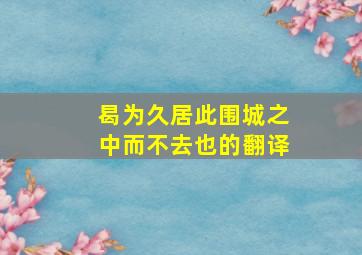 曷为久居此围城之中而不去也的翻译